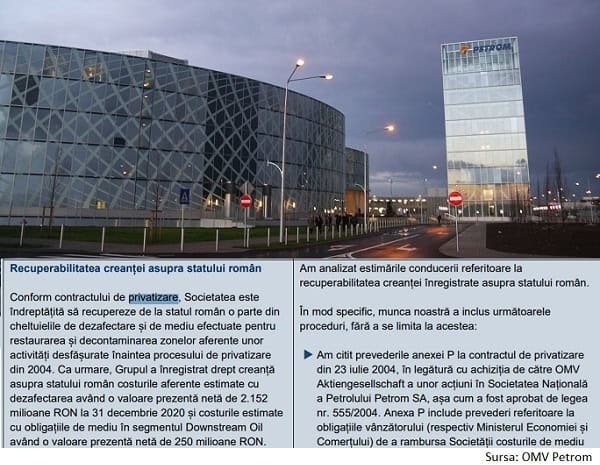 PETROM

Recuperabilitatea creanței asupra statului român

Conform contractului de privatizare, Societatea este îndreptățită să recupereze de la statul român o parte din cheltuielile de dezafectare și de mediu efectuate pentru restaurarea și decontaminarea zonelor aferente unor activități desfășurate înaintea procesului de privatizare din 2004. Ca urmare, Grupul a înregistrat drept creanță asupra statului român costurile aferente estimate cu dezafectarea având o valoare prezentă netă de 2.152 milioane RON la 31 decembrie 2020 și costurile estimate cu obligațiile de mediu în segmentul Downstream Oil având o valoare prezentă netă de 250 milioane RON.

Am analizat estimările conducerii referitoare la recuperabilitatea creanței înregistrate asupra statului român.

În mod specific, munca noastră a inclus următoarele proceduri, fără a se limita la acestea:

Am citit prevederile anexei P la contractul de privatizare din 23 iulie 2004, în legătură cu achiziția de către OMV Aktiengesellschaft a unor acțiuni în Societatea Națională a Petrolului Petrom SA, așa cum a fost aprobat de legea nr. 555/2004. Anexa P include prevederi referitoare la obligațiile vânzătorului (respectiv Ministerul Economiei și Comerțului) de a rambursa Societății costurile de mediu

Sursa: OMV Petrom